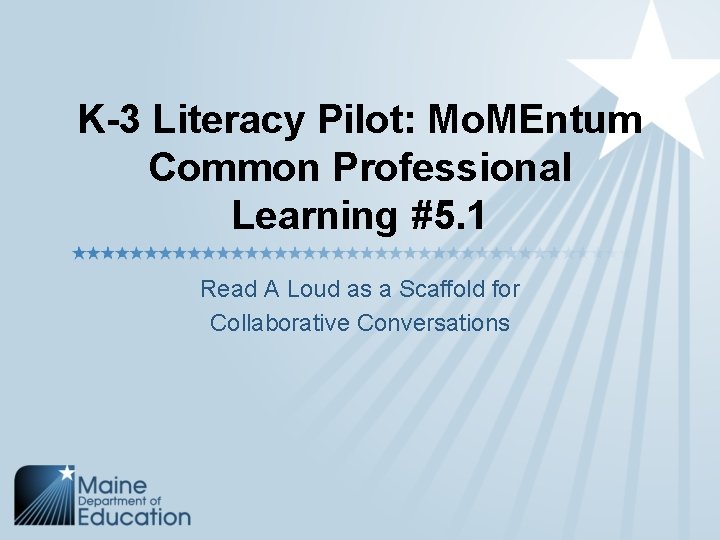 K-3 Literacy Pilot: MoMEntum Common Professional Learning #5.1

Read A Loud as a Scaffold for Collaborative Conversations

Maine
Department of
Education